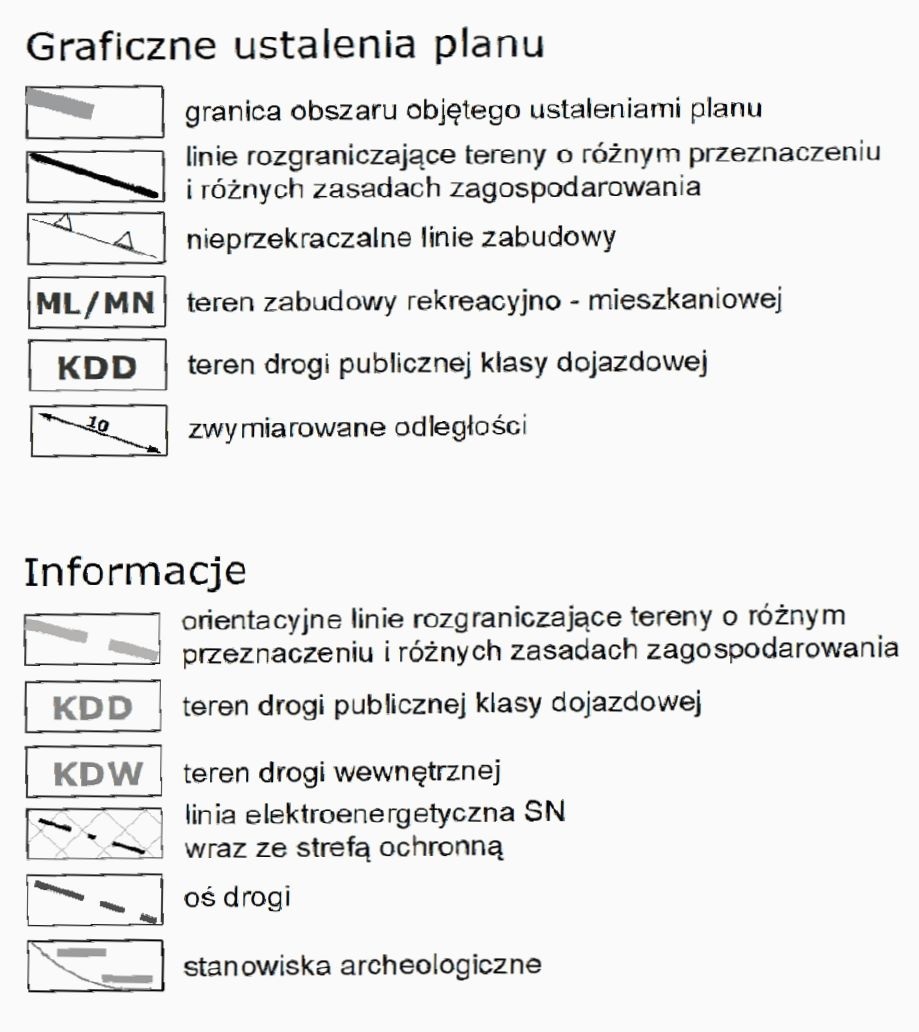 Graficzne ustalenia planu

granica obszaru objętego ustaleniami planu

linie rozgraniczające tereny o różnym przeznaczeniu i różnych zasadach zagospodarowania

nieprzekraczalne linie zabudowy

ML/MN teren zabudowy rekreacyjno - mieszkaniowej

KDD teren drogi publicznej klasy dojazdowej

10 zwymiarowane odległości

Informacje

orientacyjne linie rozgraniczające tereny o różnym przeznaczeniu i różnych zasadach zagospodarowania

KDD teren drogi publicznej klasy dojazdowej

KDW teren drogi wewnętrznej

linia elektroenergetyczna SN wraz ze strefą ochronną

oś drogi

stanowiska archeologiczne